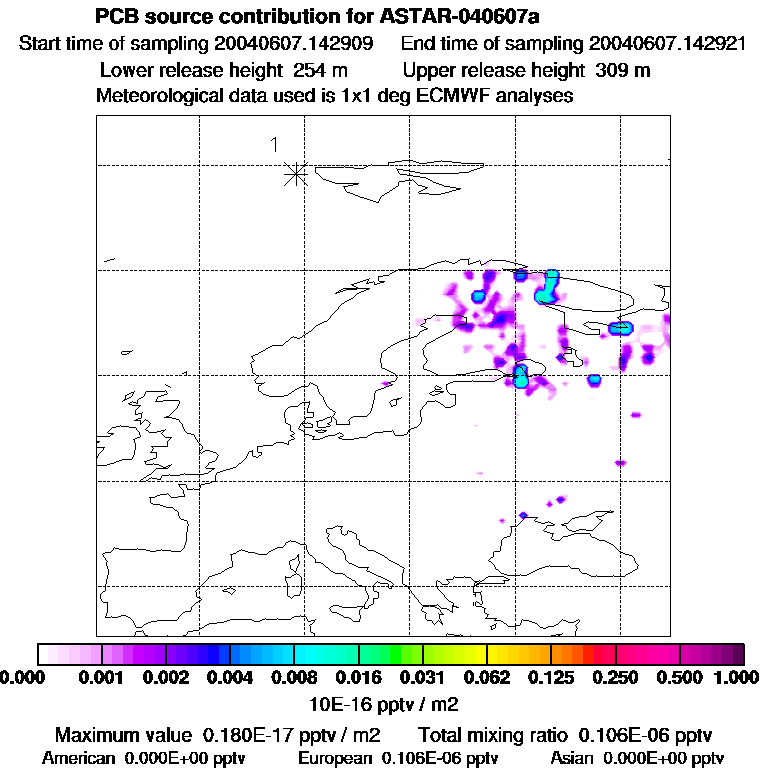 PCB source contribution for ASTAR-040607a
Start time of sampling 20040607.142909   End time of sampling 20040607.142921
Lower release height 254 m   Upper release height 309 m
Meteorological data used is 1x1 deg ECMWF analyses

1

0.000 0.001 0.002 0.004 0.008 0.016 0.031 0.062 0.125 0.250 0.500 1.000
10E-16 pptv / m2

Maximum value 0.180E-17 pptv / m2   Total mixing ratio 0.106E-06 pptv
American 0.000E+00 pptv   European 0.106E-06 pptv   Asian 0.000E+00 pptv